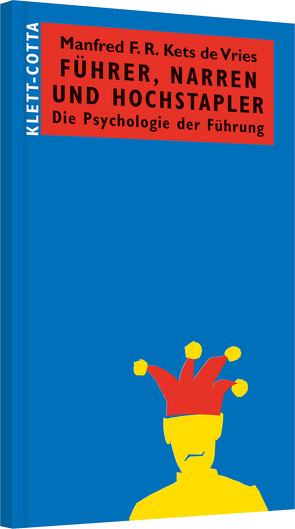 KLETT-COTTA

Manfred F. R. Kets de Vries
FÜHRER, NARREN UND HOCHSTAPLER
Die Psychologie der Führung